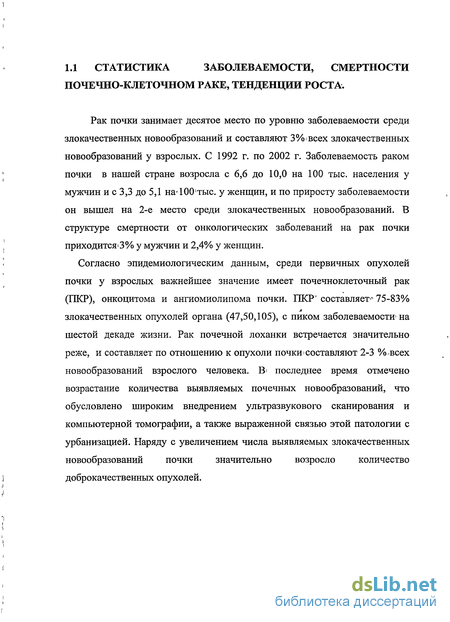 1.1 СТАТИСТИКА ЗАБОЛЕВАЕМОСТИ, СМЕРТНОСТИ ПОЧЕЧНО-КЛЕТОЧНОМ РАКЕ, ТЕНДЕНЦИИ РОСТА.

Рак почки занимает десятое место по уровню заболеваемости среди злокачественных новообразований и составляют 3% всех злокачественных новообразований у взрослых. С 1992 г. по 2002 г. Заболеваемость раком почки в нашей стране возросла с 6,6 до 10,0 на 100 тыс. населения у мужчин и с 3,3 до 5,1 на 100 тыс. у женщин, и по приросту заболеваемости он вышел на 2-е место среди злокачественных новообразований. В структуре смертности от онкологических заболеваний на рак почки приходится 3% у мужчин и 2,4% у женщин.

Согласно эпидемиологическим данным, среди первичных опухолей почки у взрослых важнейшее значение имеет почечноклеточный рак (ПКР), онкоцитома и ангиомиолипома почки. ПКР составляет 75-83% злокачественных опухолей органа (47,50,105), с пиком заболеваемости на шестой декаде жизни. Рак почечной лоханки встречается значительно реже, и составляет по отношению к опухоли почки составляют 2-3 % всех новообразований взрослого человека. В последнее время отмечено возрастание количества выявляемых почечных новообразований, что обусловлено широким внедрением ультразвукового сканирования и компьютерной томографии, а также выраженной связью этой патологии с урбанизацией. Наряду с увеличением числа выявляемых злокачественных новообразований почки значительно возросло количество доброкачественных опухолей.

dsLib.net
библиотека диссертаций